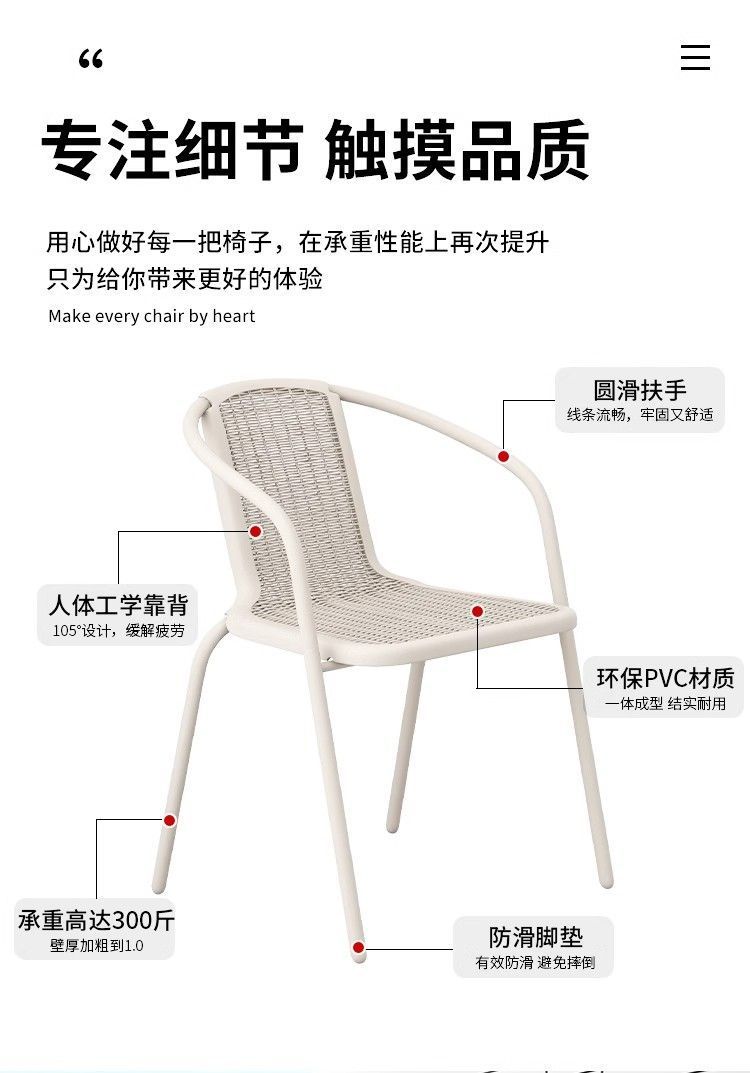 “

专注细节 触摸品质

用心做好每一把椅子，在承重性能上再次提升
只为给你带来更好的体验

Make every chair by heart

圆滑扶手
线条流畅，牢固又舒适

人体工学靠背
105°设计，缓解疲劳

环保PVC材质
一体成型 结实耐用

承重高达300斤
壁厚加粗到1.0

防滑脚垫
有效防滑 避免摔倒